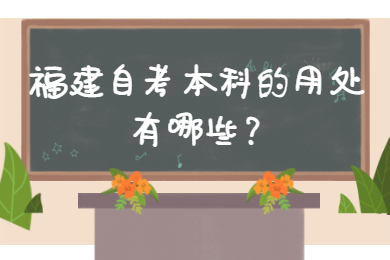 福建自考本科的用处有哪些？